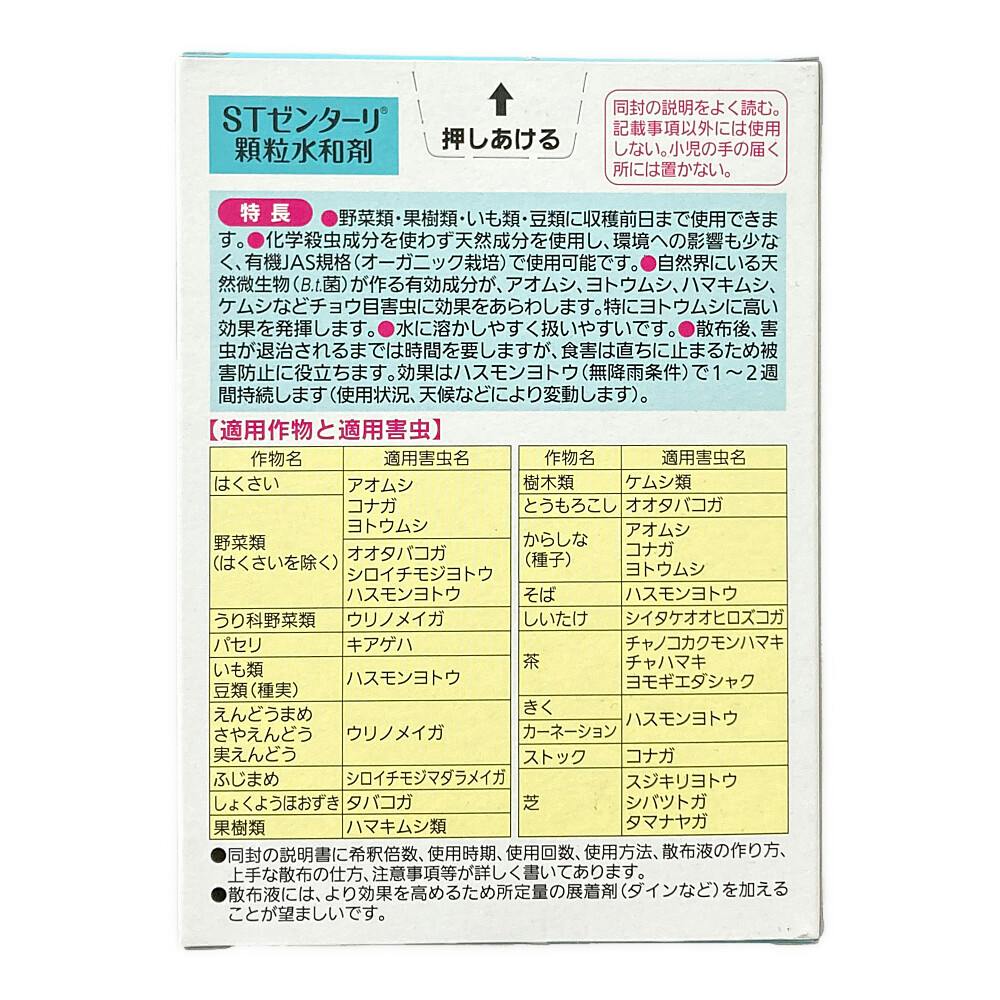 STゼンターリ®
顆粒水和剤

押しあける

同封の説明をよく読む。記載事項以外には使用しない。小児の手の届く所には置かない。

特長 ●野菜類・果樹類・いも類・豆類に収穫前日まで使用できます。●化学殺虫成分を使わず天然成分を使用し、環境への影響も少なく、有機JAS規格（オーガニック栽培）で使用可能です。●自然界にいる天然微生物（B.t.菌）が作る有効成分が、アオムシ、ヨトウムシ、ハマキムシ、ケムシなどチョウ目害虫に効果をあらわします。特にヨトウムシに高い効果を発揮します。●水に溶かしやすく扱いやすいです。●散布後、害虫が退治されるまでは時間を要しますが、食害は直ちに止まるため被害防止に役立ちます。効果はハスモンヨトウ（無降雨条件）で1～2週間持続します（使用状況、天候などにより変動します）。

【適用作物と適用害虫】

| 作物名 | 適用害虫名 |
|---|---|
| はくさい | アオムシ コナガ ヨトウムシ |
| 野菜類（はくさいを除く） | アオムシ コナガ ヨトウムシ オオタバコガ シロイチモジヨトウ ハスモンヨトウ |
| うり科野菜類 | ウリノメイガ |
| パセリ | キアゲハ |
| いも類 豆類（種実） | ハスモンヨトウ |
| えんどうまめ さやえんどう 実えんどう | ウリノメイガ |
| ふじまめ | シロイチモジマダラメイガ |
| しょくようほおずき | タバコガ |
| 果樹類 | ハマキムシ類 |

| 作物名 | 適用害虫名 |
|---|---|
| 樹木類 | ケムシ類 |
| とうもろこし | オオタバコガ |
| からしな（種子） | アオムシ コナガ ヨトウムシ |
| そば | ハスモンヨトウ |
| しいたけ | シイタケオオヒロズコガ |
| 茶 | チャノコカクモンハマキ チャハマキ ヨモギエダシャク |
| きく | ハスモンヨトウ |
| カーネーション | ハスモンヨトウ |
| ストック | コナガ |
| 芝 | スジキリヨトウ シバツトガ タマナヤガ |

●同封の説明書に希釈倍数、使用時期、使用回数、使用方法、散布液の作り方、上手な散布の仕方、注意事項等が詳しく書いてあります。
●散布液には、より効果を高めるため所定量の展着剤（ダインなど）を加えることが望ましいです。